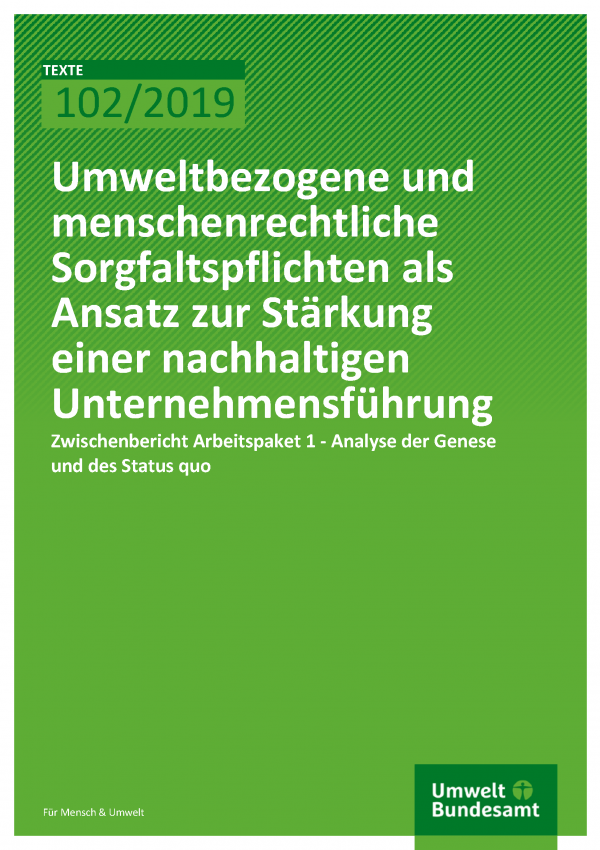 TEXTE
102/2019

Umweltbezogene und menschenrechtliche Sorgfaltspflichten als Ansatz zur Stärkung einer nachhaltigen Unternehmensführung

Zwischenbericht Arbeitspaket 1 - Analyse der Genese und des Status quo

Für Mensch & Umwelt

Umwelt
Bundesamt